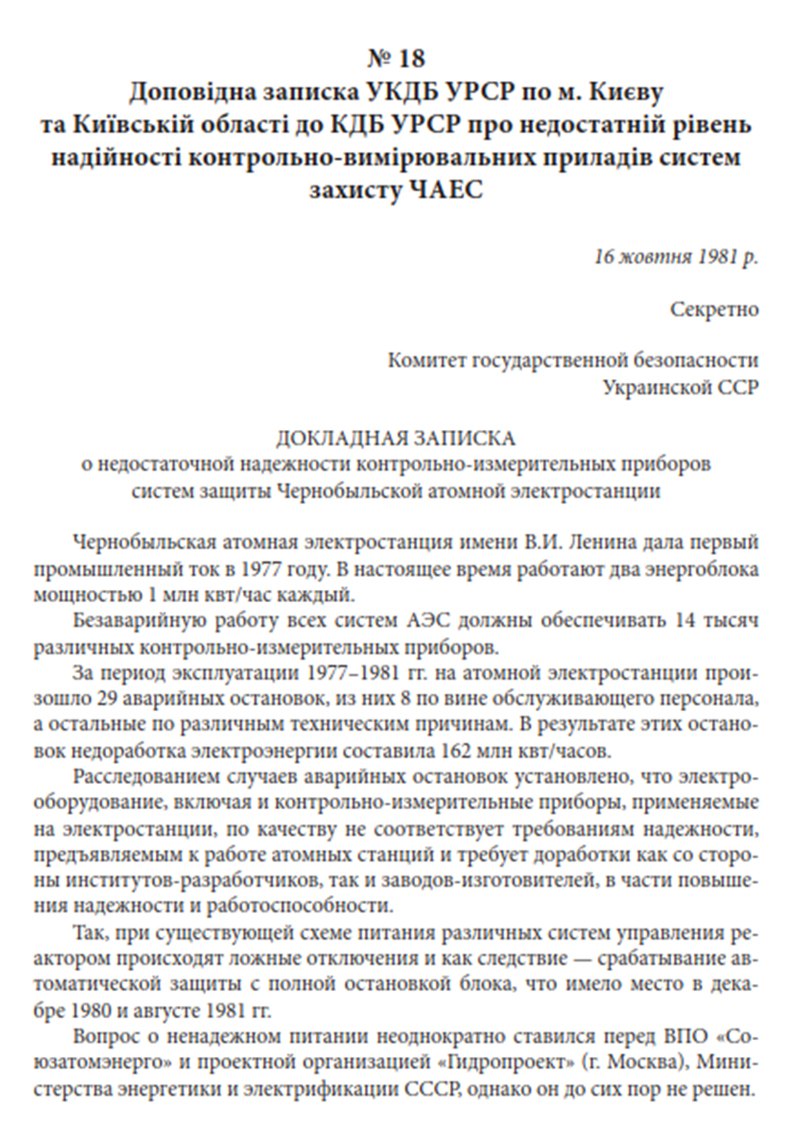 № 18
Доповідна записка УКДБ УРСР по м. Києву та Київській області до КДБ УРСР про недостатній рівень надійності контрольно-вимірювальних приладів систем захисту ЧАЕС

16 жовтня 1981 р.

Секретно

Комитет государственной безопасности
Украинской ССР

ДОКЛАДНАЯ ЗАПИСКА
о недостаточной надежности контрольно-измерительных приборов систем защиты Чернобыльской атомной электростанции

Чернобыльская атомная электростанция имени В.И. Ленина дала первый промышленный ток в 1977 году. В настоящее время работают два энергоблока мощностью 1 млн квт/час каждый.

Безаварийную работу всех систем АЭС должны обеспечивать 14 тысяч различных контрольно-измерительных приборов.

За период эксплуатации 1977–1981 гг. на атомной электростанции произошло 29 аварийных остановок, из них 8 по вине обслуживающего персонала, а остальные по различным техническим причинам. В результате этих остановок недоработка электроэнергии составила 162 млн квт/часов.

Расследованием случаев аварийных остановок установлено, что электрооборудование, включая и контрольно-измерительные приборы, применяемые на электростанции, по качеству не соответствует требованиям надежности, предъявляемым к работе атомных станций и требует доработки как со стороны институтов-разработчиков, так и заводов-изготовителей, в части повышения надежности и работоспособности.

Так, при существующей схеме питания различных систем управления реактором происходят ложные отключения и как следствие — срабатывание автоматической защиты с полной остановкой блока, что имело место в декабре 1980 и августе 1981 гг.

Вопрос о ненадежном питании неоднократно ставился перед ВПО «Союзатомэнерго» и проектной организацией «Гидропроект» (г. Москва), Министерства энергетики и электрификации СССР, однако он до сих пор не решен.